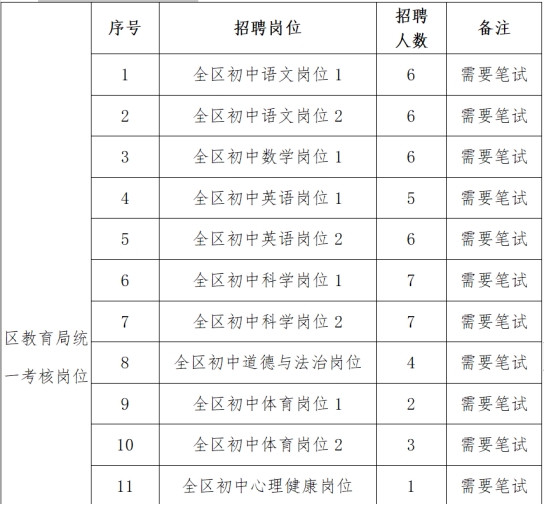 |  | 序号 | 招聘岗位 | 招聘人数 | 备注 |
|---|---|---|---|---|
| 区教育局统一考核岗位 | 1 | 全区初中语文岗位 1 | 6 | 需要笔试 |
|  | 2 | 全区初中语文岗位 2 | 6 | 需要笔试 |
|  | 3 | 全区初中数学岗位 1 | 6 | 需要笔试 |
|  | 4 | 全区初中英语岗位 1 | 5 | 需要笔试 |
|  | 5 | 全区初中英语岗位 2 | 6 | 需要笔试 |
|  | 6 | 全区初中科学岗位 1 | 7 | 需要笔试 |
|  | 7 | 全区初中科学岗位 2 | 7 | 需要笔试 |
|  | 8 | 全区初中道德与法治岗位 | 4 | 需要笔试 |
|  | 9 | 全区初中体育岗位 1 | 2 | 需要笔试 |
|  | 10 | 全区初中体育岗位 2 | 3 | 需要笔试 |
|  | 11 | 全区初中心理健康岗位 | 1 | 需要笔试 |